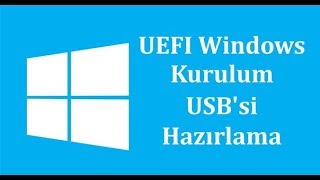 UEFI Windows
Kurulum
USB'si
Hazırlama